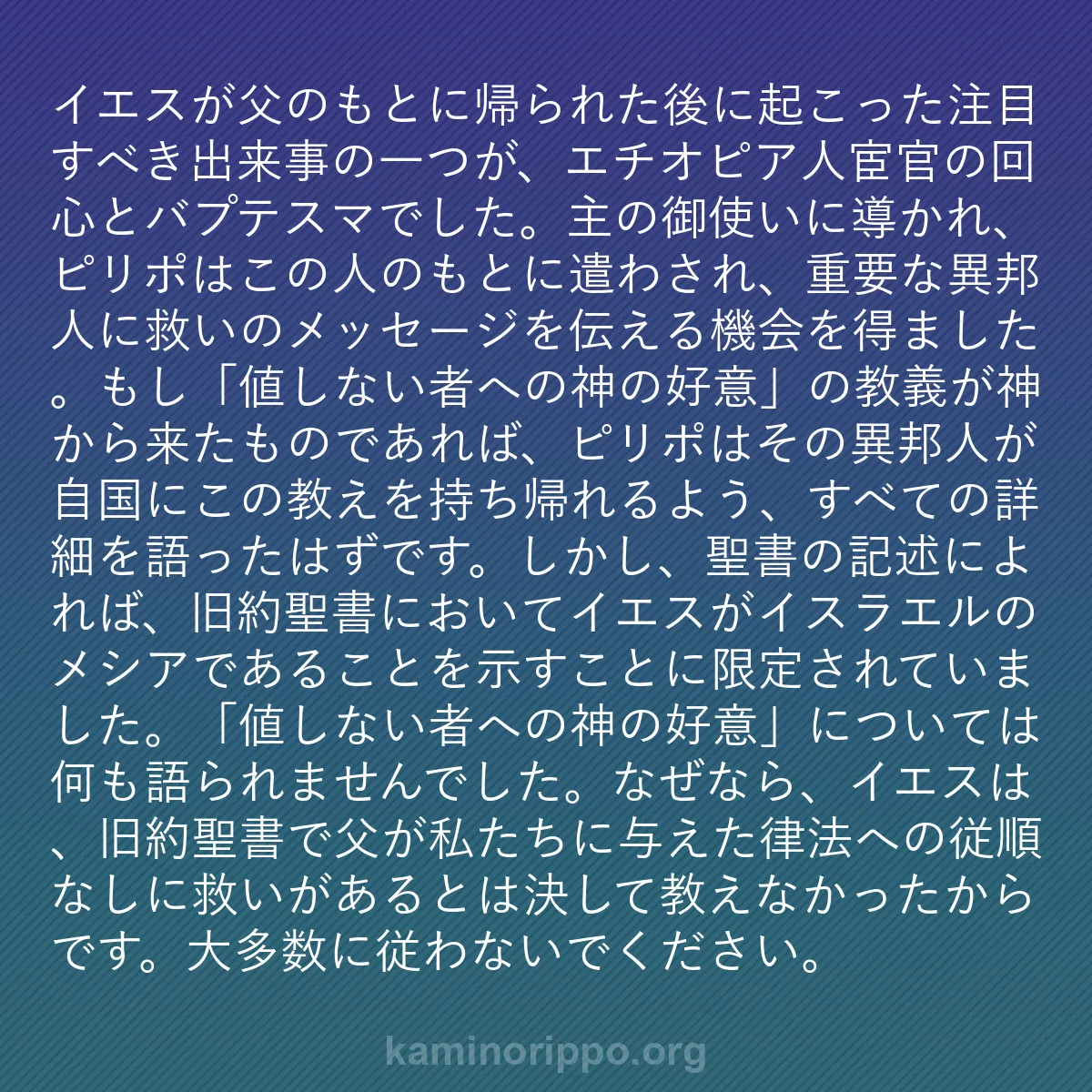 イエスが父のもとに帰られた後に起こった注目すべき出来事の一つが、エチオピア人宦官の回心とバプテスマでした。主の御使いに導かれ、ピリポはこの人のもとに遣わされ、重要な異邦人に救いのメッセージを伝える機会を得ました。もし「値しない者への神の好意」の教義が神から来たものであれば、ピリポはその異邦人が自国にこの教えを持ち帰れるよう、すべての詳細を語ったはずです。しかし、聖書の記述によれば、旧約聖書においてイエスがイスラエルのメシアであることを示すことに限定されていました。「値しない者への神の好意」については何も語られませんでした。なぜなら、イエスは、旧約聖書で父が私たちに与えた律法への従順なしに救いがあるとは決して教えなかったからです。大多数に従わないでください。

kaminorippo.org